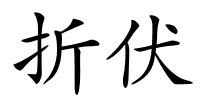 折伏